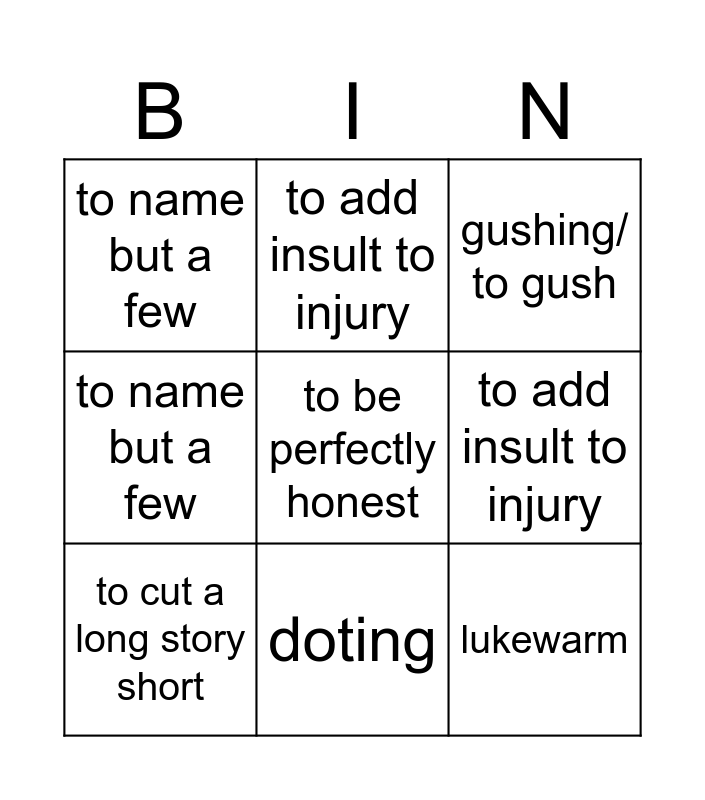 | B | I | N |
|---|---|---|
| to name but a few | to add insult to injury | gushing/ to gush |
| to name but a few | to be perfectly honest | to add insult to injury |
| to cut a long story short | doting | lukewarm |